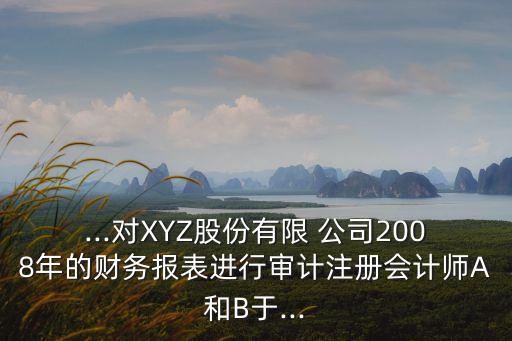 ...对XYZ股份有限 公司2008年的财务报表进行审计注册会计师A和B于...